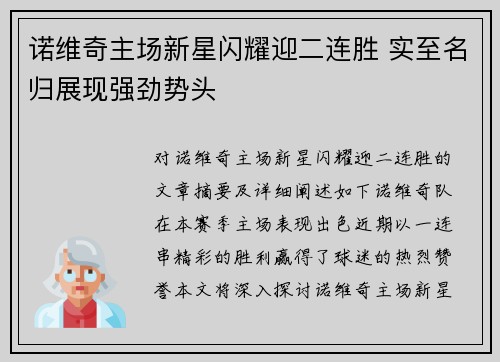 诺维奇主场新星闪耀迎二连胜 实至名归展现强劲势头

对诺维奇主场新星闪耀迎二连胜的文章摘要及详细阐述如下诺维奇队在本赛季主场表现出色近期以一连串精彩的胜利赢得了球迷的热烈赞誉本文将深入探讨诺维奇主场新星